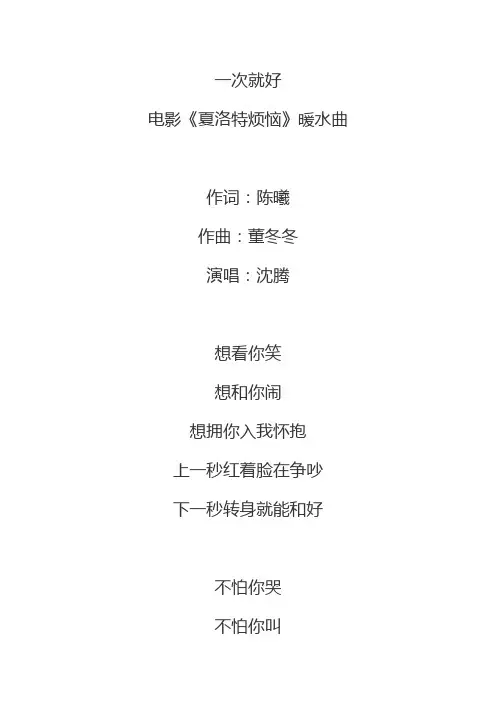 一次就好

电影《夏洛特烦恼》暖水曲

作词：陈曦

作曲：董冬冬

演唱：沈腾

想看你笑

想和你闹

想拥你入我怀抱

上一秒红着脸在争吵

下一秒转身就能和好

不怕你哭

不怕你叫